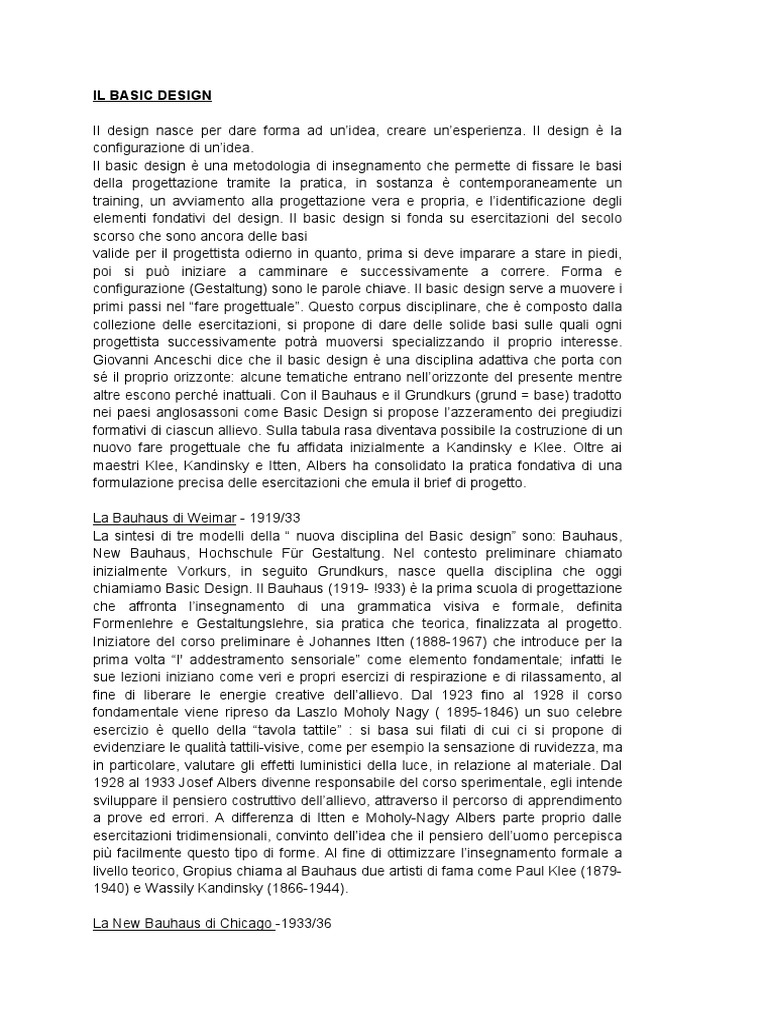 IL BASIC DESIGN

Il design nasce per dare forma ad un'idea, creare un'esperienza. Il design è la configurazione di un'idea.
Il basic design è una metodologia di insegnamento che permette di fissare le basi della progettazione tramite la pratica, in sostanza è contemporaneamente un training, un avviamento alla progettazione vera e propria, e l'identificazione degli elementi fondativi del design. Il basic design si fonda su esercitazioni del secolo scorso che sono ancora delle basi
valide per il progettista odierno in quanto, prima si deve imparare a stare in piedi, poi si può iniziare a camminare e successivamente a correre. Forma e configurazione (Gestaltung) sono le parole chiave. Il basic design serve a muovere i primi passi nel "fare progettuale". Questo corpus disciplinare, che è composto dalla collezione delle esercitazioni, si propone di dare delle solide basi sulle quali ogni progettista successivamente potrà muoversi specializzando il proprio interesse. Giovanni Anceschi dice che il basic design è una disciplina adattiva che porta con sé il proprio orizzonte: alcune tematiche entrano nell'orizzonte del presente mentre altre escono perché inattuali. Con il Bauhaus e il Grundkurs (grund = base) tradotto nei paesi anglosassoni come Basic Design si propose l'azzeramento dei pregiudizi formativi di ciascun allievo. Sulla tabula rasa diventava possibile la costruzione di un nuovo fare progettuale che fu affidata inizialmente a Kandinsky e Klee. Oltre ai maestri Klee, Kandinsky e Itten, Albers ha consolidato la pratica fondativa di una formulazione precisa delle esercitazioni che emula il brief di progetto.

La Bauhaus di Weimar - 1919/33
La sintesi di tre modelli della " nuova disciplina del Basic design" sono: Bauhaus, New Bauhaus, Hochschule Für Gestaltung. Nel contesto preliminare chiamato inizialmente Vorkurs, in seguito Grundkurs, nasce quella disciplina che oggi chiamiamo Basic Design. Il Bauhaus (1919- !933) è la prima scuola di progettazione che affronta l'insegnamento di una grammatica visiva e formale, definita Formenlehre e Gestaltungslehre, sia pratica che teorica, finalizzata al progetto. Iniziatore del corso preliminare è Johannes Itten (1888-1967) che introduce per la prima volta "l' addestramento sensoriale" come elemento fondamentale; infatti le sue lezioni iniziano come veri e propri esercizi di respirazione e di rilassamento, al fine di liberare le energie creative dell'allievo. Dal 1923 fino al 1928 il corso fondamentale viene ripreso da Laszlo Moholy Nagy ( 1895-1846) un suo celebre esercizio è quello della "tavola tattile" : si basa sui filati di cui ci si propone di evidenziare le qualità tattili-visive, come per esempio la sensazione di ruvidezza, ma in particolare, valutare gli effetti luministici della luce, in relazione al materiale. Dal 1928 al 1933 Josef Albers divenne responsabile del corso sperimentale, egli intende sviluppare il pensiero costruttivo dell'allievo, attraverso il percorso di apprendimento a prove ed errori. A differenza di Itten e Moholy-Nagy Albers parte proprio dalle esercitazioni tridimensionali, convinto dell'idea che il pensiero dell'uomo percepisca più facilmente questo tipo di forme. Al fine di ottimizzare l'insegnamento formale a livello teorico, Gropius chiama al Bauhaus due artisti di fama come Paul Klee (1879-1940) e Wassily Kandinsky (1866-1944).

La New Bauhaus di Chicago -1933/36